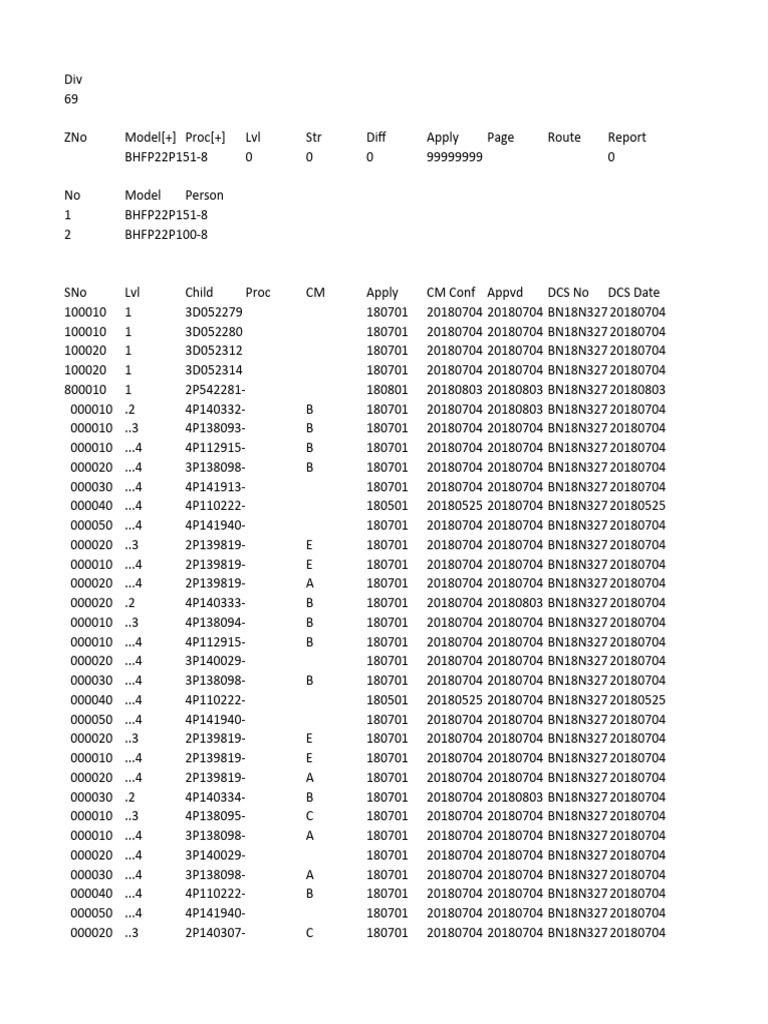 Div
69

| ZNo | Model[+] | Proc[+] | Lvl | Str | Diff | Apply | Page | Route | Report |
|---|---|---|---|---|---|---|---|---|---|
| | BHFP22P151-8 | | 0 | 0 | 0 | 99999999 | | | 0 |

| No | Model | Person |
|---|---|---|
| 1 | BHFP22P151-8 | |
| 2 | BHFP22P100-8 | |

| SNo | Lvl | Child | Proc | CM | Apply | CM Conf | Appvd | DCS No | DCS Date |
|---|---|---|---|---|---|---|---|---|---|
| 100010 | 1 | 3D052279 | | | 180701 | 20180704 | 20180704 | BN18N327 | 20180704 |
| 100010 | 1 | 3D052280 | | | 180701 | 20180704 | 20180704 | BN18N327 | 20180704 |
| 100020 | 1 | 3D052312 | | | 180701 | 20180704 | 20180704 | BN18N327 | 20180704 |
| 100020 | 1 | 3D052314 | | | 180701 | 20180704 | 20180704 | BN18N327 | 20180704 |
| 800010 | 1 | 2P542281- | | | 180801 | 20180803 | 20180803 | BN18N327 | 20180803 |
| 000010 | .2 | 4P140332- | | B | 180701 | 20180704 | 20180803 | BN18N327 | 20180704 |
| 000010 | ..3 | 4P138093- | | B | 180701 | 20180704 | 20180704 | BN18N327 | 20180704 |
| 000010 | ...4 | 4P112915- | | B | 180701 | 20180704 | 20180704 | BN18N327 | 20180704 |
| 000020 | ...4 | 3P138098- | | B | 180701 | 20180704 | 20180704 | BN18N327 | 20180704 |
| 000030 | ...4 | 4P141913- | | | 180701 | 20180704 | 20180704 | BN18N327 | 20180704 |
| 000040 | ...4 | 4P110222- | | | 180501 | 20180525 | 20180704 | BN18N327 | 20180525 |
| 000050 | ...4 | 4P141940- | | | 180701 | 20180704 | 20180704 | BN18N327 | 20180704 |
| 000020 | ..3 | 2P139819- | | E | 180701 | 20180704 | 20180704 | BN18N327 | 20180704 |
| 000010 | ...4 | 2P139819- | | E | 180701 | 20180704 | 20180704 | BN18N327 | 20180704 |
| 000020 | ...4 | 2P139819- | | A | 180701 | 20180704 | 20180704 | BN18N327 | 20180704 |
| 000020 | .2 | 4P140333- | | B | 180701 | 20180704 | 20180803 | BN18N327 | 20180704 |
| 000010 | ..3 | 4P138094- | | B | 180701 | 20180704 | 20180704 | BN18N327 | 20180704 |
| 000010 | ...4 | 4P112915- | | B | 180701 | 20180704 | 20180704 | BN18N327 | 20180704 |
| 000020 | ...4 | 3P140029- | | | 180701 | 20180704 | 20180704 | BN18N327 | 20180704 |
| 000030 | ...4 | 3P138098- | | B | 180701 | 20180704 | 20180704 | BN18N327 | 20180704 |
| 000040 | ...4 | 4P110222- | | | 180501 | 20180525 | 20180704 | BN18N327 | 20180525 |
| 000050 | ...4 | 4P141940- | | | 180701 | 20180704 | 20180704 | BN18N327 | 20180704 |
| 000020 | ..3 | 2P139819- | | E | 180701 | 20180704 | 20180704 | BN18N327 | 20180704 |
| 000010 | ...4 | 2P139819- | | E | 180701 | 20180704 | 20180704 | BN18N327 | 20180704 |
| 000020 | ...4 | 2P139819- | | A | 180701 | 20180704 | 20180704 | BN18N327 | 20180704 |
| 000030 | .2 | 4P140334- | | B | 180701 | 20180704 | 20180803 | BN18N327 | 20180704 |
| 000010 | ..3 | 4P138095- | | C | 180701 | 20180704 | 20180704 | BN18N327 | 20180704 |
| 000010 | ...4 | 3P138098- | | A | 180701 | 20180704 | 20180704 | BN18N327 | 20180704 |
| 000020 | ...4 | 3P140029- | | | 180701 | 20180704 | 20180704 | BN18N327 | 20180704 |
| 000030 | ...4 | 3P138098- | | A | 180701 | 20180704 | 20180704 | BN18N327 | 20180704 |
| 000040 | ...4 | 4P110222- | | B | 180701 | 20180704 | 20180704 | BN18N327 | 20180704 |
| 000050 | ...4 | 4P141940- | | | 180701 | 20180704 | 20180704 | BN18N327 | 20180704 |
| 000020 | ..3 | 2P140307- | | C | 180701 | 20180704 | 20180704 | BN18N327 | 20180704 |